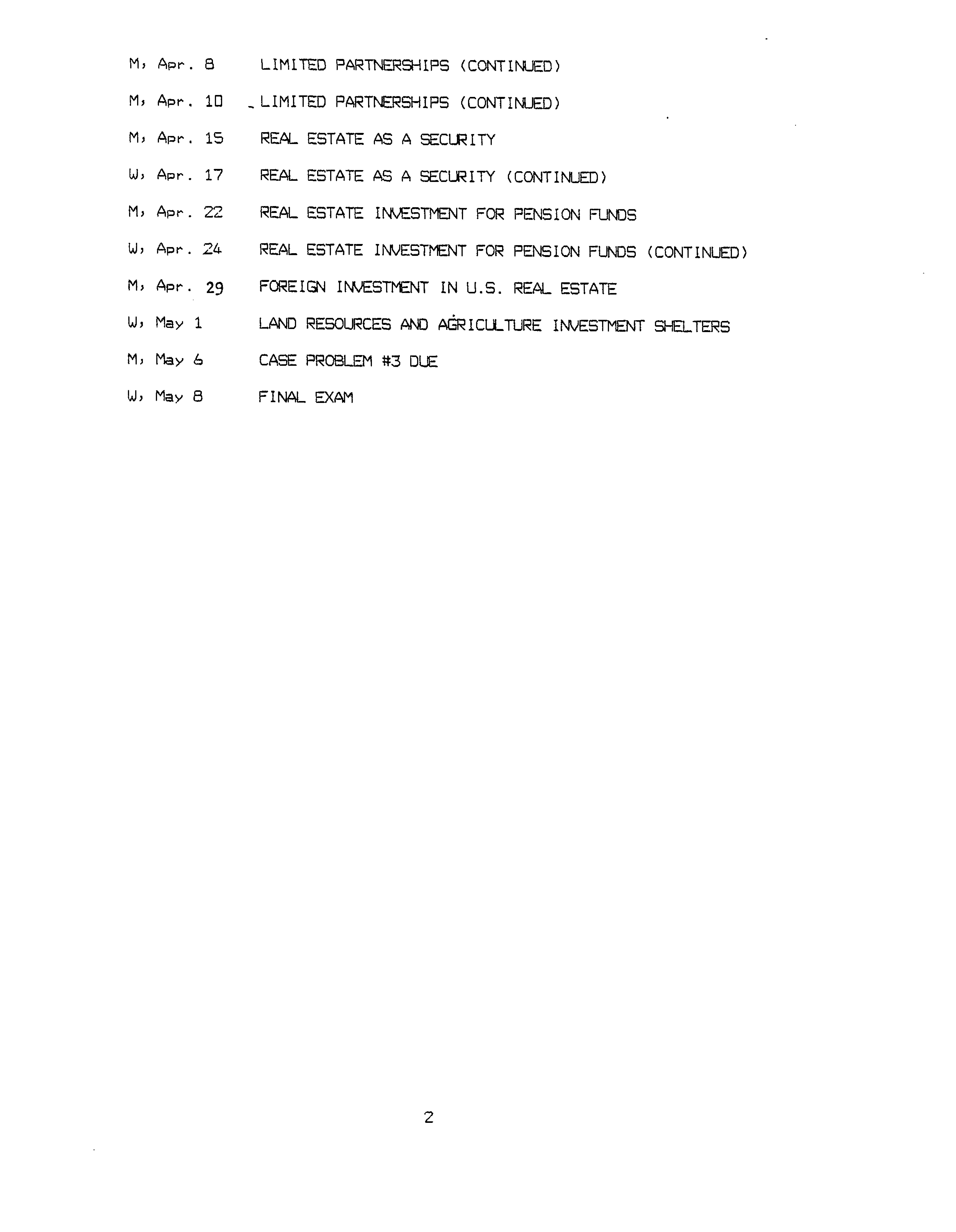 M, Apr. 8 LIMITED PARTNERSHIPS (CONTINUED)

M, Apr. 10 LIMITED PARTNERSHIPS (CONTINUED)

M, Apr. 15 REAL ESTATE AS A SECURITY

W, Apr. 17 REAL ESTATE AS A SECURITY (CONTINUED)

M, Apr. 22 REAL ESTATE INVESTMENT FOR PENSION FUNDS

W, Apr. 24 REAL ESTATE INVESTMENT FOR PENSION FUNDS (CONTINUED)

M, Apr. 29 FOREIGN INVESTMENT IN U.S. REAL ESTATE

W, May 1 LAND RESOURCES AND AGRICULTURE INVESTMENT SHELTERS

M, May 6 CASE PROBLEM #3 DUE

W, May 8 FINAL EXAM

2